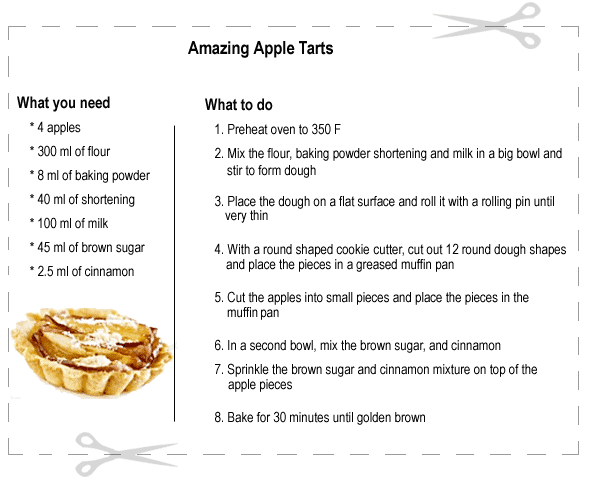 Amazing Apple Tarts

What you need

* 4 apples
* 300 ml of flour
* 8 ml of baking powder
* 40 ml of shortening
* 100 ml of milk
* 45 ml of brown sugar
* 2.5 ml of cinnamon

What to do

1. Preheat oven to 350 F
2. Mix the flour, baking powder shortening and milk in a big bowl and stir to form dough
3. Place the dough on a flat surface and roll it with a rolling pin until very thin
4. With a round shaped cookie cutter, cut out 12 round dough shapes and place the pieces in a greased muffin pan
5. Cut the apples into small pieces and place the pieces in the muffin pan
6. In a second bowl, mix the brown sugar, and cinnamon
7. Sprinkle the brown sugar and cinnamon mixture on top of the apple pieces
8. Bake for 30 minutes until golden brown